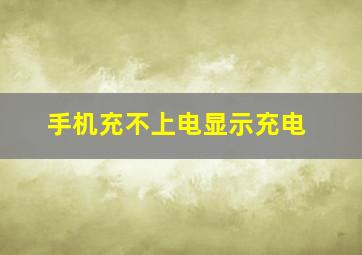 手机充不上电显示充电